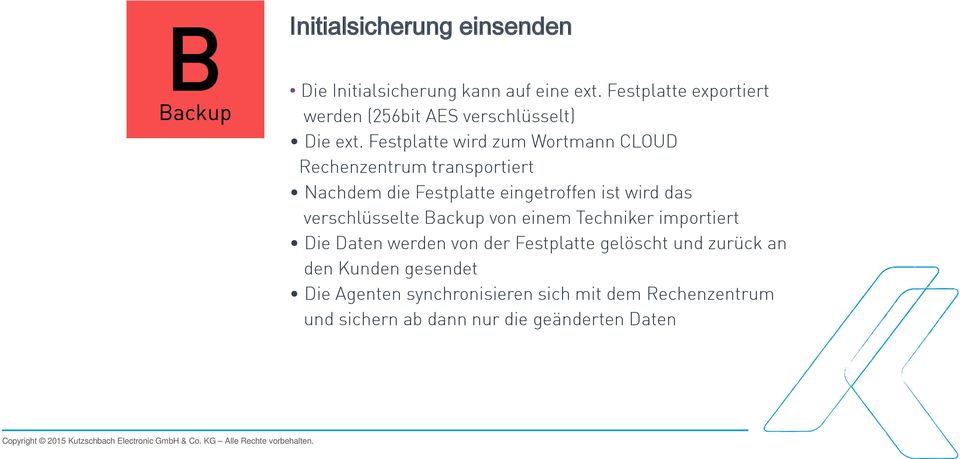 B
Backup

Initialsicherung einsenden

• Die Initialsicherung kann auf eine ext. Festplatte exportiert werden (256bit AES verschlüsselt)
• Die ext. Festplatte wird zum Wortmann CLOUD Rechenzentrum transportiert
• Nachdem die Festplatte eingetroffen ist wird das verschlüsselte Backup von einem Techniker importiert
• Die Daten werden von der Festplatte gelöscht und zurück an den Kunden gesendet
• Die Agenten synchronisieren sich mit dem Rechenzentrum und sichern ab dann nur die geänderten Daten

Copyright © 2015 Kutzschbach Electronic GmbH & Co. KG – Alle Rechte vorbehalten.